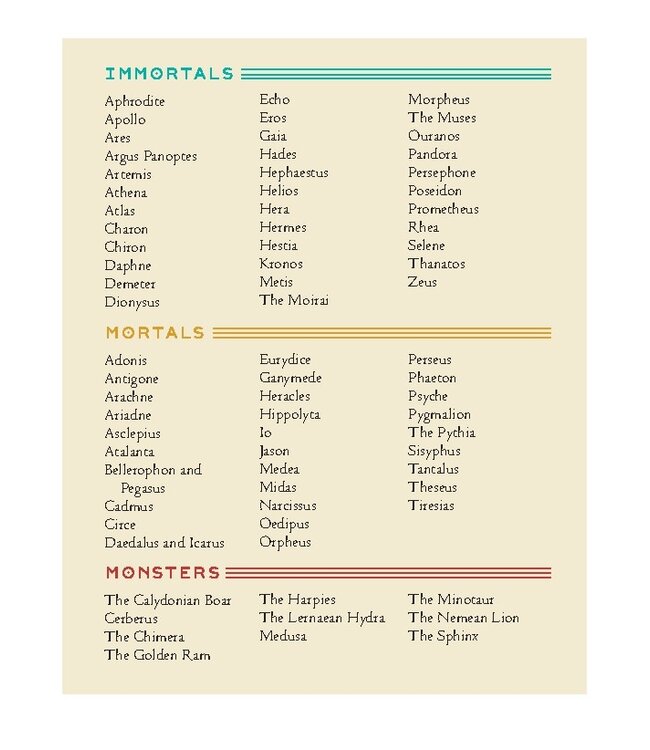 IMMORTALS

Aphrodite
Apollo
Ares
Argus Panoptes
Artemis
Athena
Atlas
Charon
Chiron
Daphne
Demeter
Dionysus

Echo
Eros
Gaia
Hades
Hephaestus
Helios
Hera
Hermes
Hestia
Kronos
Metis
The Moirai

Morpheus
The Muses
Ouranos
Pandora
Persephone
Poseidon
Prometheus
Rhea
Selene
Thanatos
Zeus

MORTALS

Adonis
Antigone
Arachne
Ariadne
Asclepius
Atalanta
Bellerophon and Pegasus
Cadmus
Circe
Daedalus and Icarus

Eurydice
Ganymede
Heracles
Hippolyta
Io
Jason
Medea
Midas
Narcissus
Oedipus
Orpheus

Perseus
Phaeton
Psyche
Pygmalion
The Pythia
Sisyphus
Tantalus
Theseus
Tiresias

MONSTERS

The Calydonian Boar
Cerberus
The Chimera
The Golden Ram

The Harpies
The Lernaean Hydra
Medusa

The Minotaur
The Nemean Lion
The Sphinx